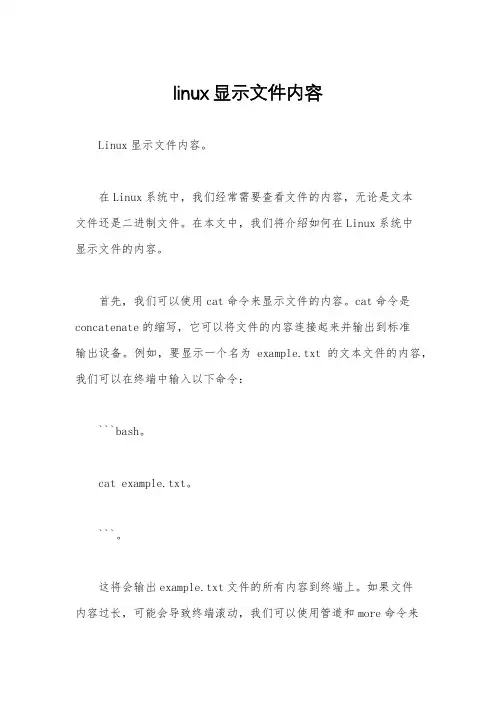 linux显示文件内容

Linux显示文件内容。

在Linux系统中，我们经常需要查看文件的内容，无论是文本文件还是二进制文件。在本文中，我们将介绍如何在Linux系统中显示文件的内容。

首先，我们可以使用cat命令来显示文件的内容。cat命令是concatenate的缩写，它可以将文件的内容连接起来并输出到标准输出设备。例如，要显示一个名为 example.txt 的文本文件的内容，我们可以在终端中输入以下命令：

```bash。

cat example.txt。

```。

这将会输出example.txt文件的所有内容到终端上。如果文件内容过长，可能会导致终端滚动，我们可以使用管道和more命令来